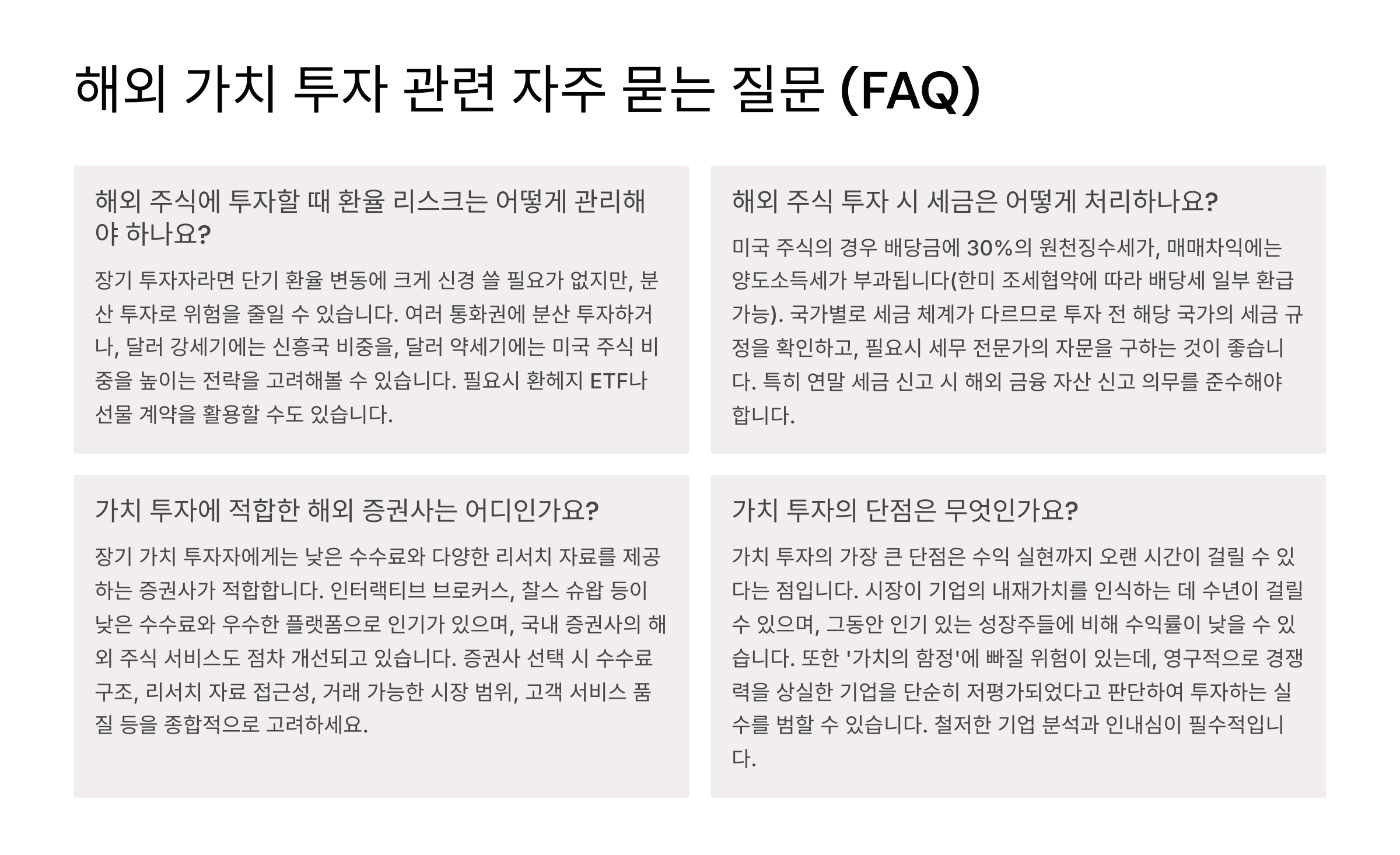 해외 가치 투자 관련 자주 묻는 질문 (FAQ)

해외 주식에 투자할 때 환율 리스크는 어떻게 관리해야 하나요?

장기 투자자라면 단기 환율 변동에 크게 신경 쓸 필요가 없지만, 분산 투자로 위험을 줄일 수 있습니다. 여러 통화권에 분산 투자하거나, 달러 강세기에는 신흥국 비중을, 달러 약세기에는 미국 주식 비중을 높이는 전략을 고려해볼 수 있습니다. 필요시 환헤지 ETF나 선물 계약을 활용할 수도 있습니다.

해외 주식 투자 시 세금은 어떻게 처리하나요?

미국 주식의 경우 배당금에 30%의 원천징수세가, 매매차익에는 양도소득세가 부과됩니다(한미 조세협약에 따라 배당세 일부 환급 가능). 국가별로 세금 체계가 다르므로 투자 전 해당 국가의 세금 규정을 확인하고, 필요시 세무 전문가의 자문을 구하는 것이 좋습니다. 특히 연말 세금 신고 시 해외 금융 자산 신고 의무를 준수해야 합니다.

가치 투자에 적합한 해외 증권사는 어디인가요?

장기 가치 투자자에게는 낮은 수수료와 다양한 리서치 자료를 제공하는 증권사가 적합합니다. 인터랙티브 브로커스, 찰스 슈왑 등이 낮은 수수료와 우수한 플랫폼으로 인기가 있으며, 국내 증권사의 해외 주식 서비스도 점차 개선되고 있습니다. 증권사 선택 시 수수료 구조, 리서치 자료 접근성, 거래 가능한 시장 범위, 고객 서비스 품질 등을 종합적으로 고려하세요.

가치 투자의 단점은 무엇인가요?

가치 투자의 가장 큰 단점은 수익 실현까지 오랜 시간이 걸릴 수 있다는 점입니다. 시장이 기업의 내재가치를 인식하는 데 수년이 걸릴 수 있으며, 그동안 인기 있는 성장주들에 비해 수익률이 낮을 수 있습니다. 또한 '가치의 함정'에 빠질 위험이 있는데, 영구적으로 경쟁력을 상실한 기업을 단순히 저평가되었다고 판단하여 투자하는 실수를 범할 수 있습니다. 철저한 기업 분석과 인내심이 필수적입니다.